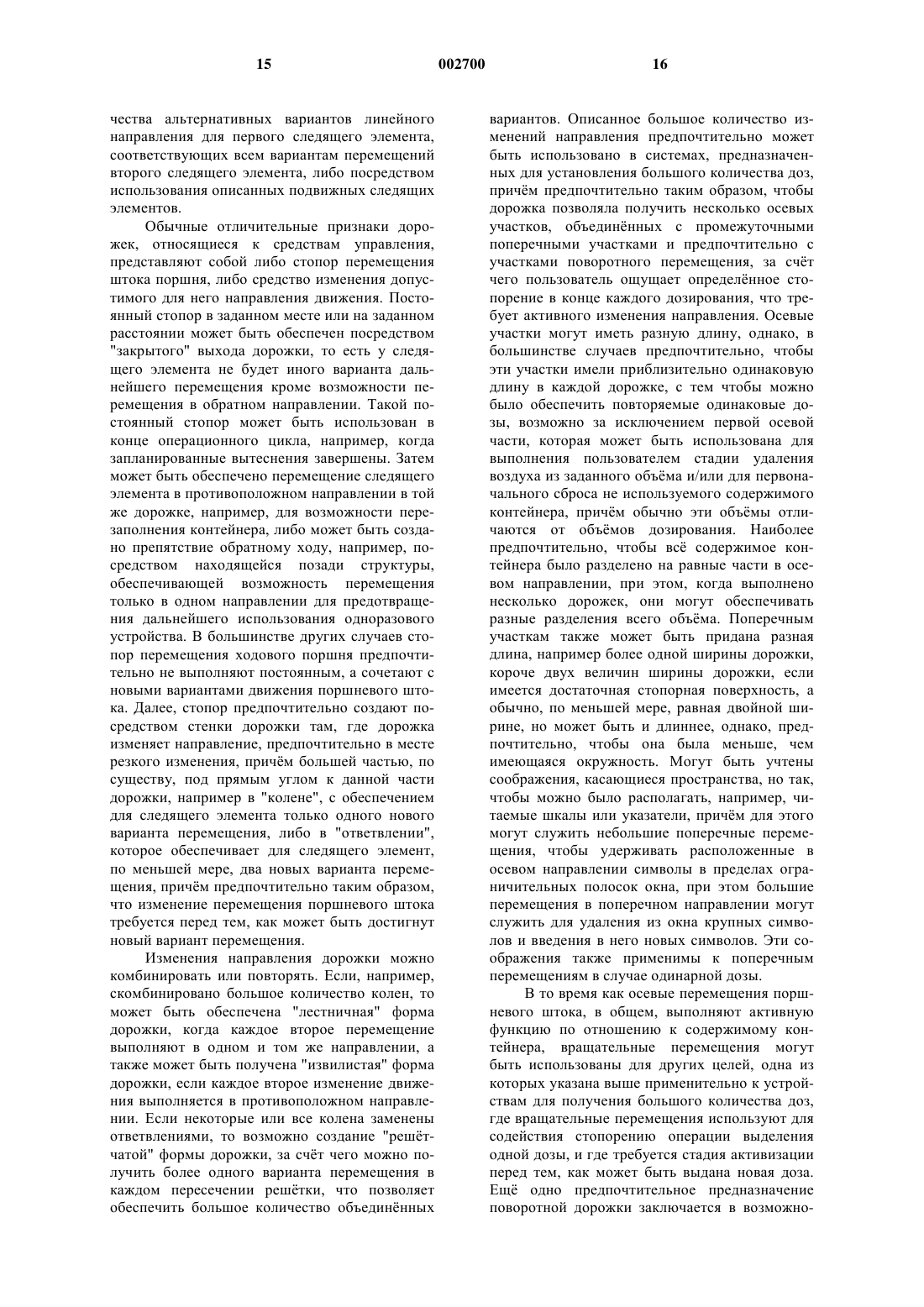 15 002700 16

чества альтернативных вариантов линейного направления для первого следящего элемента, соответствующих всем вариантам перемещений второго следящего элемента, либо посредством использования описанных подвижных следящих элементов.

Обычные отличительные признаки дорожек, относящиеся к средствам управления, представляют собой либо стопор перемещения штока поршня, либо средство изменения допустимого для него направления движения. Постоянный стопор в заданном месте или на заданном расстоянии может быть обеспечен посредством "закрытого" выхода дорожки, то есть у следящего элемента не будет иного варианта дальнейшего перемещения кроме возможности перемещения в обратном направлении. Такой постоянный стопор может быть использован в конце операционного цикла, например, когда запланированные вытеснения завершены. Затем может быть обеспечено перемещение следящего элемента в противоположном направлении в той же дорожке, например, для возможности перезаполнения контейнера, либо может быть создано препятствие обратному ходу, например, посредством находящейся позади структуры, обеспечивающей возможность перемещения только в одном направлении для предотвращения дальнейшего использования одноразового устройства. В большинстве других случаев стопор перемещения ходового поршня предпочтительно не выполняют постоянным, а сочетают с новыми вариантами движения поршневого штока. Далее, стопор предпочтительно создают посредством стенки дорожки там, где дорожка изменяет направление, предпочтительно в месте резкого изменения, причём большей частью, по существу, под прямым углом к данной части дорожки, например в "колене", с обеспечением для следящего элемента только одного нового варианта перемещения, либо в "ответвлении", которое обеспечивает для следящего элемент, по меньшей мере, два новых варианта перемещения, причём предпочтительно таким образом, что изменение перемещения поршневого штока требуется перед тем, как может быть достигнут новый вариант перемещения.

Изменения направления дорожки можно комбинировать или повторять. Если, например, скомбинировано большое количество колен, то может быть обеспечена "лестничная" форма дорожки, когда каждое второе перемещение выполняют в одном и том же направлении, а также может быть получена "извилистая" форма дорожки, если каждое второе изменение движения выполняется в противоположном направлении. Если некоторые или все колена заменены ответвлениями, то возможно создание "решётчатой" формы дорожки, за счёт чего можно получить более одного варианта перемещения в каждом пересечении решётки, что позволяет обеспечить большое количество объединённых вариантов. Описанное большое количество изменений направления предпочтительно может быть использовано в системах, предназначенных для установления большого количества доз, причём предпочтительно таким образом, чтобы дорожка позволяла получить несколько осевых участков, объединённых с промежуточными поперечными участками и предпочтительно с участками поворотного перемещения, за счёт чего пользователь ощущает определённое стопорение в конце каждого дозирования, что требует активного изменения направления. Осевые участки могут иметь разную длину, однако, в большинстве случаев предпочтительно, чтобы эти участки имели приблизительно одинаковую длину в каждой дорожке, с тем чтобы можно было обеспечить повторяемые одинаковые дозы, возможно за исключением первой осевой части, которая может быть использована для выполнения пользователем стадии удаления воздуха из заданного объёма и/или для первоначального сброса не используемого содержимого контейнера, причём обычно эти объёмы отличаются от объёмов дозирования. Наиболее предпочтительно, чтобы всё содержимое контейнера было разделено на равные части в осевом направлении, при этом, когда выполнено несколько дорожек, они могут обеспечивать разные разделения всего объёма. Поперечным участкам также может быть придана разная длина, например более одной ширины дорожки, короче двух величин ширины дорожки, если имеется достаточная стопорная поверхность, а обычно, по меньшей мере, равная двойной ширине, но может быть и длиннее, однако, предпочтительно, чтобы она была меньше, чем имеющаяся окружность. Могут быть учтены соображения, касающиеся пространства, но так, чтобы можно было располагать, например, читаемые шкалы или указатели, причём для этого могут служить небольшие поперечные перемещения, чтобы удерживать расположенные в осевом направлении символы в пределах ограничительных полосок окна, при этом большие перемещения в поперечном направлении могут служить для удаления из окна крупных символов и введения в него новых символов. Эти соображения также применимы к поперечным перемещениям в случае одинарной дозы.

В то время как осевые перемещения поршневого штока, в общем, выполняют активную функцию по отношению к содержимому контейнера, вращательные перемещения могут быть использованы для других целей, одна из которых указана выше применительно к устройствам для получения большого количества доз, где вращательные перемещения используют для содействия стопорению операции выделения одной дозы, и где требуется стадия активизации перед тем, как может быть выдана новая доза. Ещё одно предпочтительное предназначение поворотной дорожки заключается в возможно-